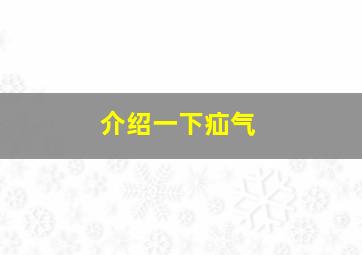 介绍一下疝气